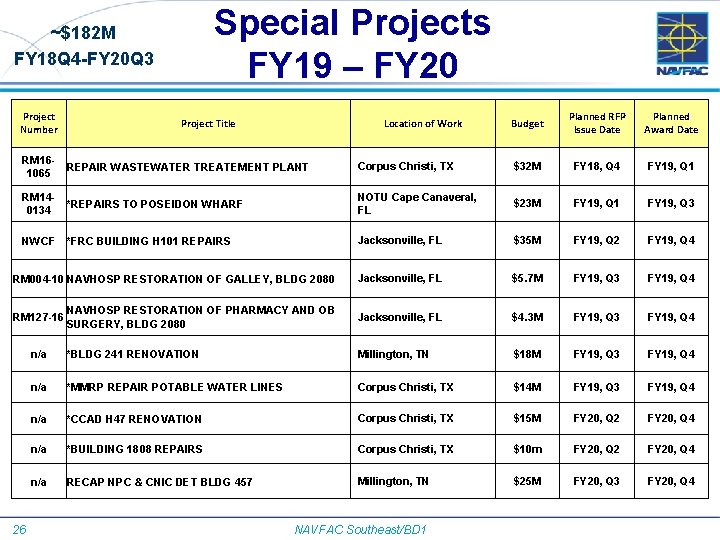 ~$182M
FY18Q4-FY20Q3

Special Projects
FY19 – FY20

NAVFAC

| Project Number | Project Title | Location of Work | Budget | Planned RFP Issue Date | Planned Award Date |
|---|---|---|---|---|---|
| RM16-1065 | REPAIR WASTEWATER TREATEMENT PLANT | Corpus Christi, TX | $32M | FY18, Q4 | FY19, Q1 |
| RM14-0134 | *REPAIRS TO POSEIDON WHARF | NOTU Cape Canaveral, FL | $23M | FY19, Q1 | FY19, Q3 |
| NWCF | *FRC BUILDING H101 REPAIRS | Jacksonville, FL | $35M | FY19, Q2 | FY19, Q4 |
| RM004-10 | NAVHOSP RESTORATION OF GALLEY, BLDG 2080 | Jacksonville, FL | $5.7M | FY19, Q3 | FY19, Q4 |
| RM127-16 | NAVHOSP RESTORATION OF PHARMACY AND OB SURGERY, BLDG 2080 | Jacksonville, FL | $4.3M | FY19, Q3 | FY19, Q4 |
| n/a | *BLDG 241 RENOVATION | Millington, TN | $18M | FY19, Q3 | FY19, Q4 |
| n/a | *MMRP REPAIR POTABLE WATER LINES | Corpus Christi, TX | $14M | FY19, Q3 | FY19, Q4 |
| n/a | *CCAD H47 RENOVATION | Corpus Christi, TX | $15M | FY20, Q2 | FY20, Q4 |
| n/a | *BUILDING 1808 REPAIRS | Corpus Christi, TX | $10m | FY20, Q2 | FY20, Q4 |
| n/a | RECAP NPC & CNIC DET BLDG 457 | Millington, TN | $25M | FY20, Q3 | FY20, Q4 |

26
NAVFAC Southeast/BD1